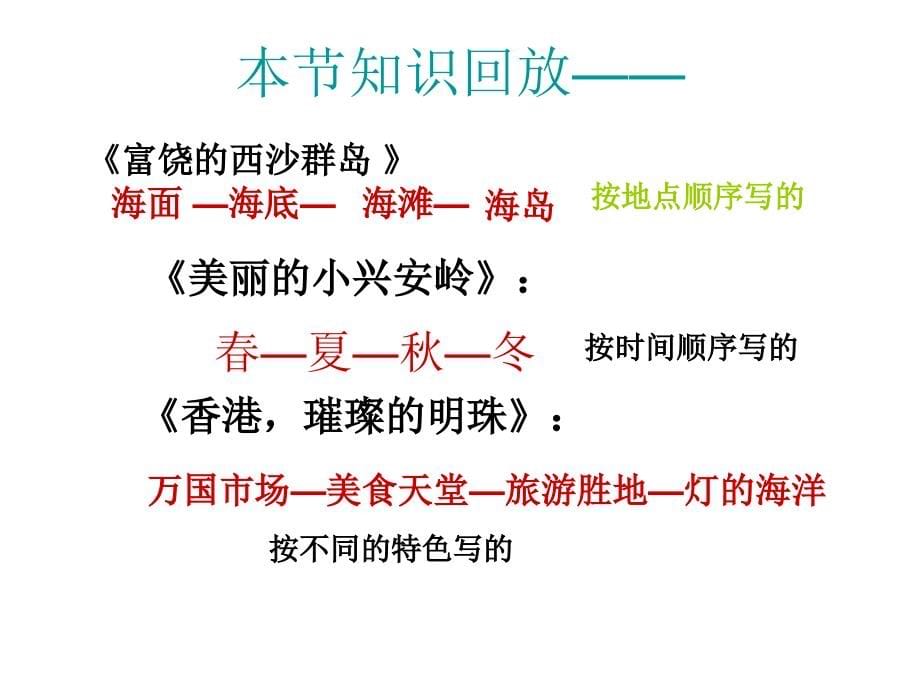 本节知识回放——

《富饶的西沙群岛 》

海面 —海底— 海滩— 海岛 按地点顺序写的

《美丽的小兴安岭》：

春—夏—秋—冬 按时间顺序写的

《香港，璀璨的明珠》：

万国市场—美食天堂—旅游胜地—灯的海洋

按不同的特色写的